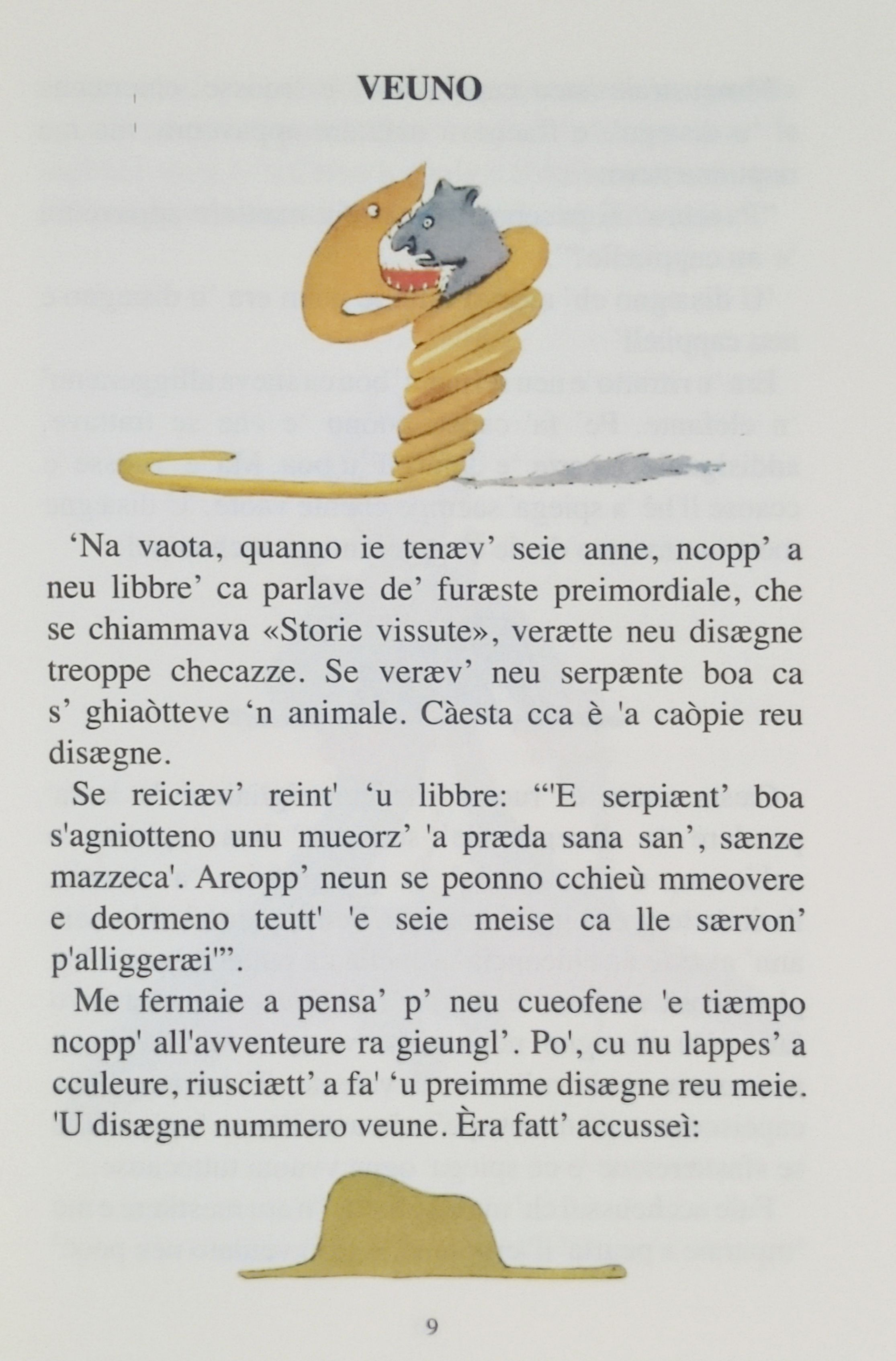 VEUNO

‘Na vaota, quanno ie tenæv’ seie anne, ncopp’ a neu libbre’ ca parlave de’ furæste preimordiale, che se chiammava «Storie vissute», verætte neu disægne treoppe checazze. Se veræv’ neu serpænte boa ca s’ ghiaòtteve ‘n animale. Càesta cca è 'a caòpie reu disægne.

Se reiciæv’ reint' ‘u libbre: “'E serpiænt’ boa s'agniotteno unu mueorz’ 'a præda sana san’, sænze mazzeca'. Areopp’ neun se peonno cchieù mmeovere e deormeno teutt' 'e seie meise ca lle særvon’ p'alliggeræi'”.

Me fermaie a pensa’ p’ neu cueofene 'e tiæmpo ncopp' all'avventeure ra gieungl’. Po', cu nu lappes’ a cculeure, riusciætt’ a fa' ‘u preimme disægne reu meie. 'U disægne nummero veune. Èra fatt’ accusseì:

9